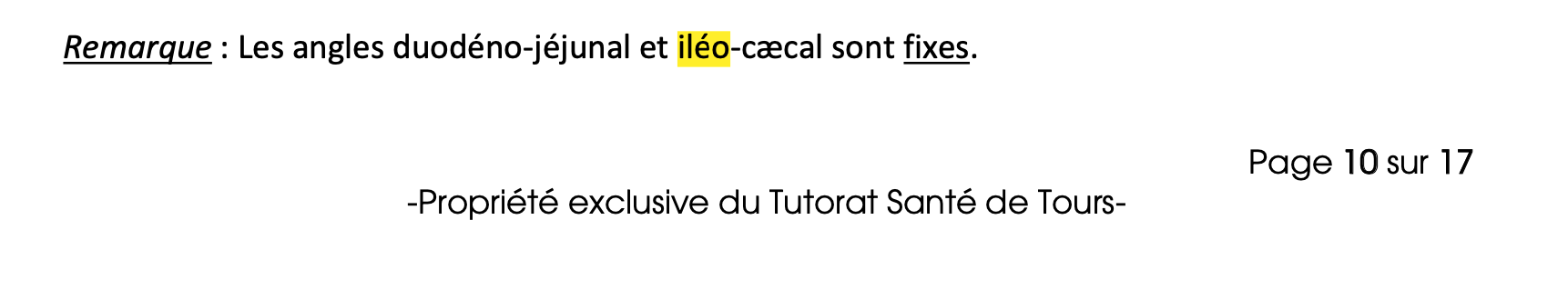 Remarque : Les angles duodéno-jéjunal et iléo-cæcal sont fixes.

Page 10 sur 17

-Propriété exclusive du Tutorat Santé de Tours-